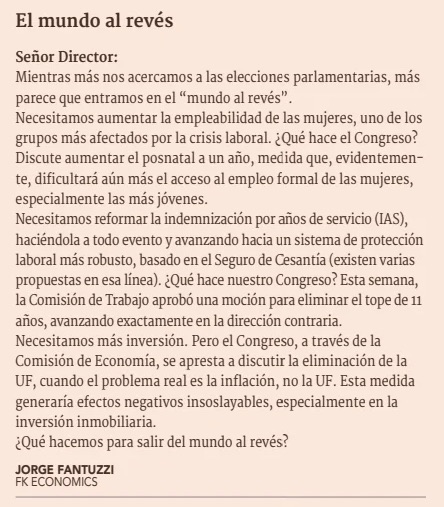 El mundo al revés

Señor Director:
Mientras más nos acercamos a las elecciones parlamentarias, más parece que entramos en el “mundo al revés”.
Necesitamos aumentar la empleabilidad de las mujeres, uno de los grupos más afectados por la crisis laboral. ¿Qué hace el Congreso? Discute aumentar el posnatal a un año, medida que, evidentemente, dificultará aún más el acceso al empleo formal de las mujeres, especialmente las más jóvenes.
Necesitamos reformar la indemnización por años de servicio (IAS), haciéndola a todo evento y avanzando hacia un sistema de protección laboral más robusto, basado en el Seguro de Cesantía (existen varias propuestas en esa línea). ¿Qué hace nuestro Congreso? Esta semana, la Comisión de Trabajo aprobó una moción para eliminar el tope de 11 años, avanzando exactamente en la dirección contraria.
Necesitamos más inversión. Pero el Congreso, a través de la Comisión de Economía, se apresta a discutir la eliminación de la UF, cuando el problema real es la inflación, no la UF. Esta medida generaría efectos negativos insoslayables, especialmente en la inversión inmobiliaria.
¿Qué hacemos para salir del mundo al revés?

JORGE FANTUZZI
FK ECONOMICS